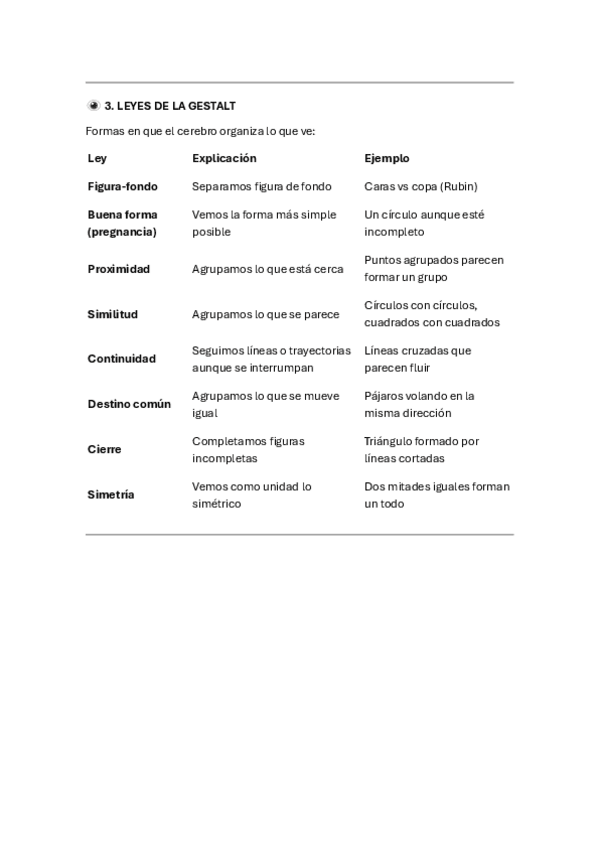 3. LEYES DE LA GESTALT

Formas en que el cerebro organiza lo que ve:

| Ley | Explicación | Ejemplo |
|---|---|---|
| Figura-fondo | Separamos figura de fondo | Caras vs copa (Rubin) |
| Buena forma (pregnancia) | Vemos la forma más simple posible | Un círculo aunque esté incompleto |
| Proximidad | Agrupamos lo que está cerca | Puntos agrupados parecen formar un grupo |
| Similitud | Agrupamos lo que se parece | Círculos con círculos, cuadrados con cuadrados |
| Continuidad | Seguimos líneas o trayectorias aunque se interrumpan | Líneas cruzadas que parecen fluir |
| Destino común | Agrupamos lo que se mueve igual | Pájaros volando en la misma dirección |
| Cierre | Completamos figuras incompletas | Triángulo formado por líneas cortadas |
| Simetría | Vemos como unidad lo simétrico | Dos mitades iguales forman un todo |